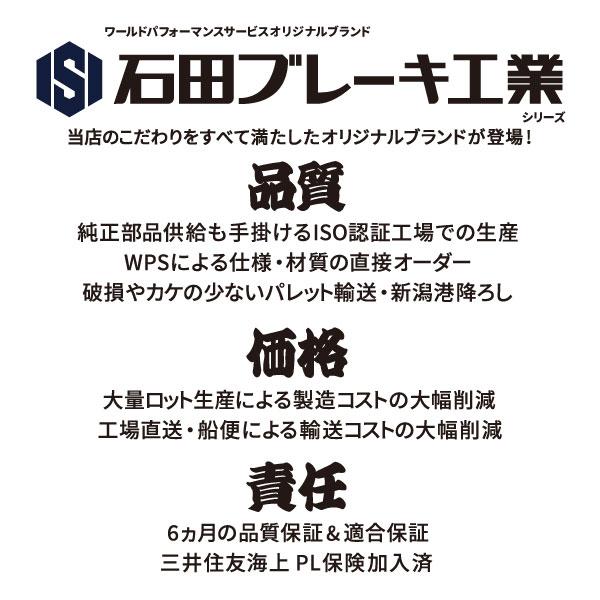 ワールドパフォーマンスサービスオリジナルブランド

ISI

石田ブレーキ工業
シリーズ

当店のこだわりをすべて満たしたオリジナルブランドが登場！

品質

純正部品供給も手掛けるISO認証工場での生産
WPSによる仕様・材質の直接オーダー
破損やカケの少ないパレット輸送・新潟港降ろし

価格

大量ロット生産による製造コストの大幅削減
工場直送・船便による輸送コストの大幅削減

責任

6ヵ月の品質保証＆適合保証
三井住友海上 PL保険加入済